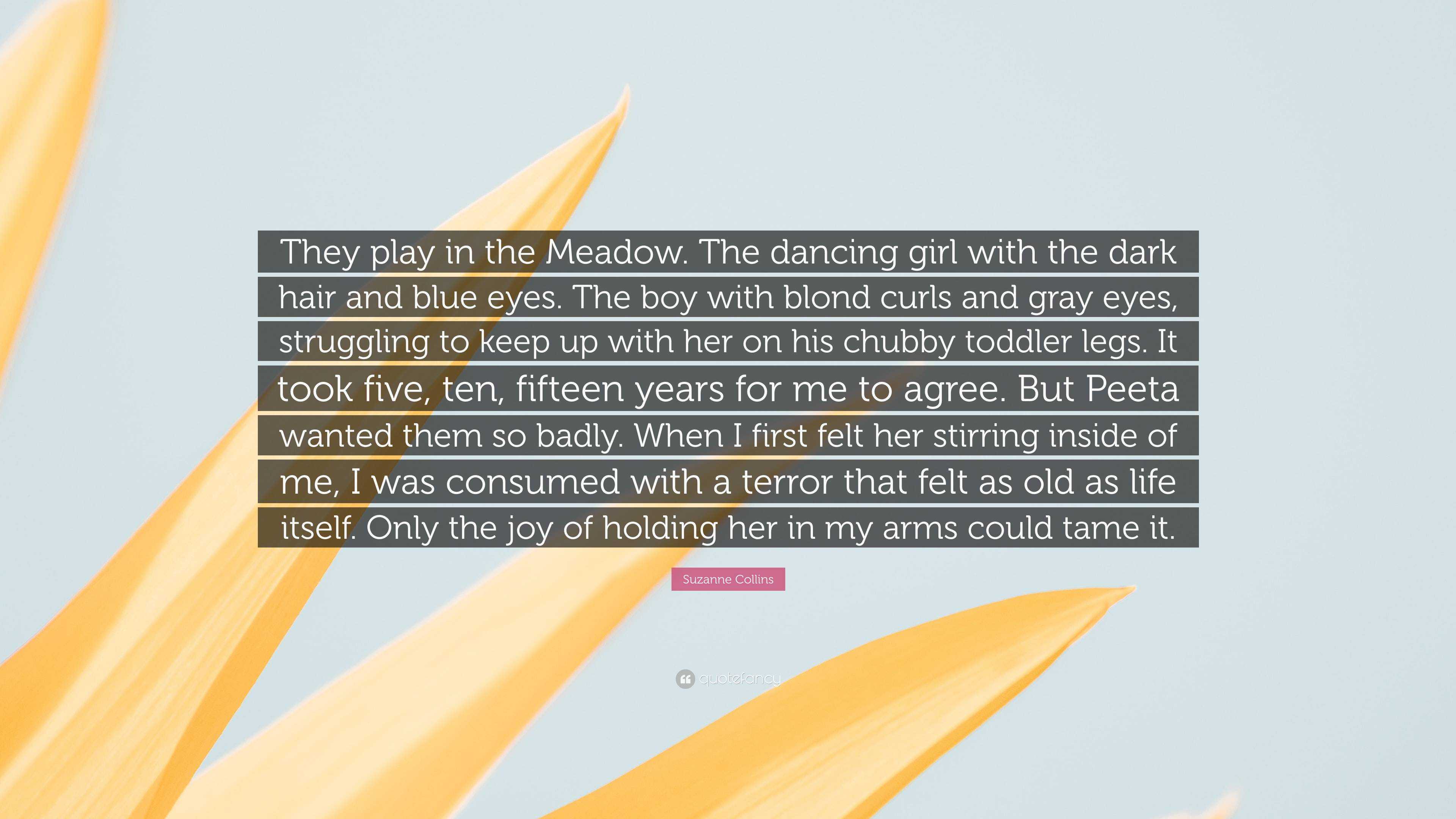 They play in the Meadow. The dancing girl with the dark hair and blue eyes. The boy with blond curls and gray eyes, struggling to keep up with her on his chubby toddler legs. It took five, ten, fifteen years for me to agree. But Peeta wanted them so badly. When I first felt her stirring inside of me, I was consumed with a terror that felt as old as life itself. Only the joy of holding her in my arms could tame it.

Suzanne Collins

quotefancy